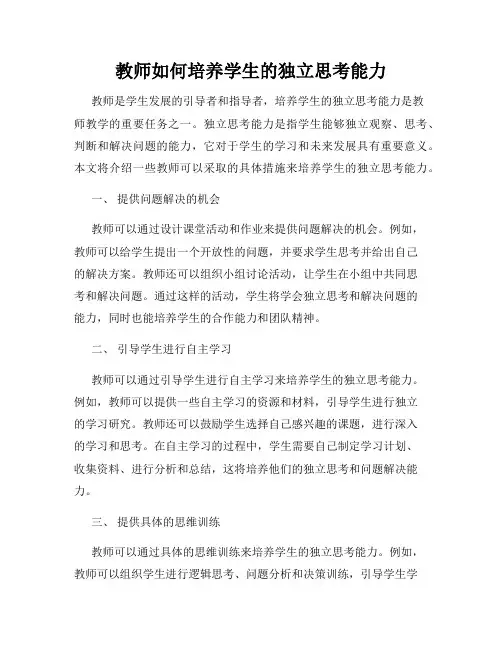 教师如何培养学生的独立思考能力

教师是学生发展的引导者和指导者，培养学生的独立思考能力是教师教学的重要任务之一。独立思考能力是指学生能够独立观察、思考、判断和解决问题的能力，它对于学生的学习和未来发展具有重要意义。本文将介绍一些教师可以采取的具体措施来培养学生的独立思考能力。

一、 提供问题解决的机会

教师可以通过设计课堂活动和作业来提供问题解决的机会。例如，教师可以给学生提出一个开放性的问题，并要求学生思考并给出自己的解决方案。教师还可以组织小组讨论活动，让学生在小组中共同思考和解决问题。通过这样的活动，学生将学会独立思考和解决问题的能力，同时也能培养学生的合作能力和团队精神。

二、 引导学生进行自主学习

教师可以通过引导学生进行自主学习来培养学生的独立思考能力。例如，教师可以提供一些自主学习的资源和材料，引导学生进行独立的学习研究。教师还可以鼓励学生选择自己感兴趣的课题，进行深入的学习和思考。在自主学习的过程中，学生需要自己制定学习计划、收集资料、进行分析和总结，这将培养他们的独立思考和问题解决能力。

三、 提供具体的思维训练

教师可以通过具体的思维训练来培养学生的独立思考能力。例如，教师可以组织学生进行逻辑思考、问题分析和决策训练，引导学生学